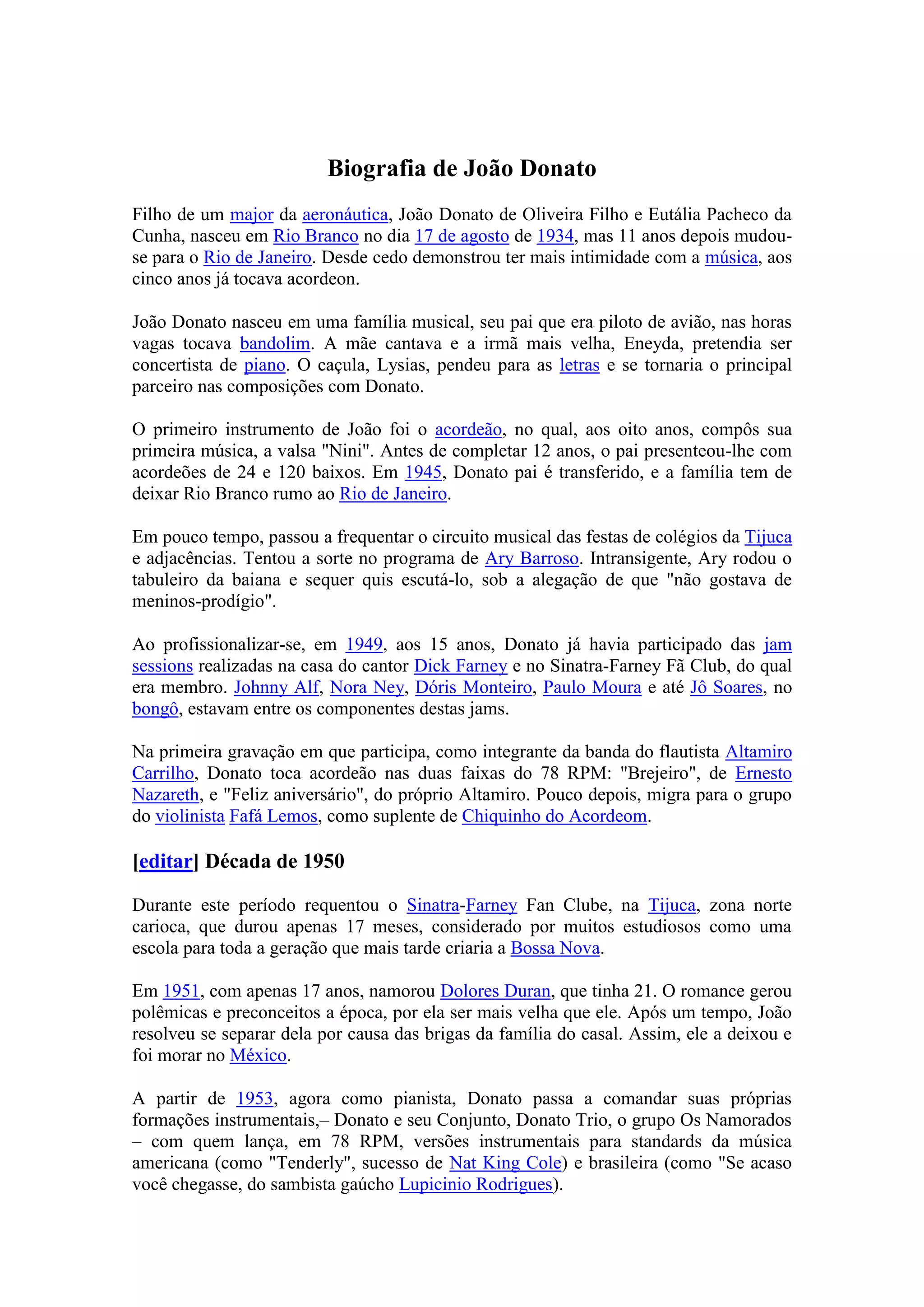 Biografia de João Donato

Filho de um major da aeronáutica, João Donato de Oliveira Filho e Eutália Pacheco da Cunha, nasceu em Rio Branco no dia 17 de agosto de 1934, mas 11 anos depois mudou-se para o Rio de Janeiro. Desde cedo demonstrou ter mais intimidade com a música, aos cinco anos já tocava acordeon.

João Donato nasceu em uma família musical, seu pai que era piloto de avião, nas horas vagas tocava bandolim. A mãe cantava e a irmã mais velha, Eneyda, pretendia ser concertista de piano. O caçula, Lysias, pendeu para as letras e se tornaria o principal parceiro nas composições com Donato.

O primeiro instrumento de João foi o acordeão, no qual, aos oito anos, compôs sua primeira música, a valsa "Nini". Antes de completar 12 anos, o pai presenteou-lhe com acordeões de 24 e 120 baixos. Em 1945, Donato pai é transferido, e a família tem de deixar Rio Branco rumo ao Rio de Janeiro.

Em pouco tempo, passou a frequentar o circuito musical das festas de colégios da Tijuca e adjacências. Tentou a sorte no programa de Ary Barroso. Intransigente, Ary rodou o tabuleiro da baiana e sequer quis escutá-lo, sob a alegação de que "não gostava de meninos-prodígio".

Ao profissionalizar-se, em 1949, aos 15 anos, Donato já havia participado das jam sessions realizadas na casa do cantor Dick Farney e no Sinatra-Farney Fã Club, do qual era membro. Johnny Alf, Nora Ney, Dóris Monteiro, Paulo Moura e até Jô Soares, no bongô, estavam entre os componentes destas jams.

Na primeira gravação em que participa, como integrante da banda do flautista Altamiro Carrilho, Donato toca acordeão nas duas faixas do 78 RPM: "Brejeiro", de Ernesto Nazareth, e "Feliz aniversário", do próprio Altamiro. Pouco depois, migra para o grupo do violinista Fafá Lemos, como suplente de Chiquinho do Acordeom.

[editar] Década de 1950

Durante este período requentou o Sinatra-Farney Fan Clube, na Tijuca, zona norte carioca, que durou apenas 17 meses, considerado por muitos estudiosos como uma escola para toda a geração que mais tarde criaria a Bossa Nova.

Em 1951, com apenas 17 anos, namorou Dolores Duran, que tinha 21. O romance gerou polêmicas e preconceitos a época, por ela ser mais velha que ele. Após um tempo, João resolveu se separar dela por causa das brigas da família do casal. Assim, ele a deixou e foi morar no México.

A partir de 1953, agora como pianista, Donato passa a comandar suas próprias formações instrumentais,– Donato e seu Conjunto, Donato Trio, o grupo Os Namorados – com quem lança, em 78 RPM, versões instrumentais para standards da música americana (como "Tenderly", sucesso de Nat King Cole) e brasileira (como "Se acaso você chegasse, do sambista gaúcho Lupicinio Rodrigues).